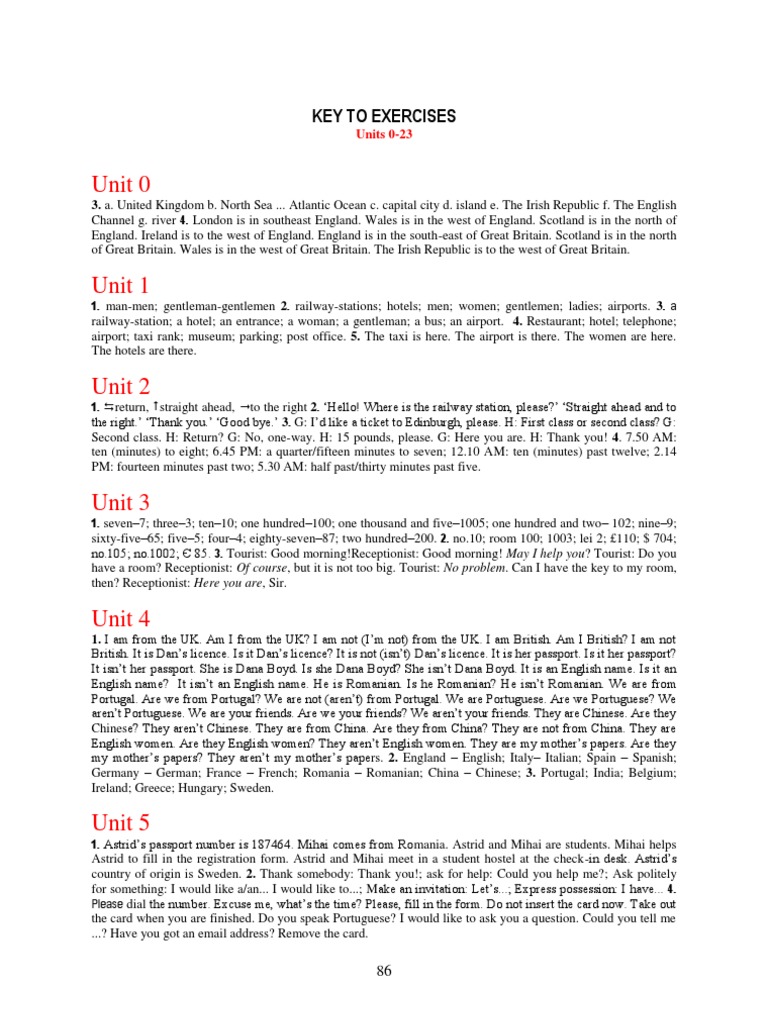 KEY TO EXERCISES

Units 0-23

Unit 0

3. a. United Kingdom b. North Sea ... Atlantic Ocean c. capital city d. island e. The Irish Republic f. The English Channel g. river 4. London is in southeast England. Wales is in the west of England. Scotland is in the north of England. Ireland is to the west of England. England is in the south-east of Great Britain. Scotland is in the north of Great Britain. Wales is in the west of Great Britain. The Irish Republic is to the west of Great Britain.

Unit 1

1. man-men; gentleman-gentlemen 2. railway-stations; hotels; men; women; gentlemen; ladies; airports. 3. a railway-station; a hotel; an entrance; a woman; a gentleman; a bus; an airport. 4. Restaurant; hotel; telephone; airport; taxi rank; museum; parking; post office. 5. The taxi is here. The airport is there. The women are here. The hotels are there.

Unit 2

1. ⇆return, ↑straight ahead, →to the right 2. 'Hello! Where is the railway station, please?' 'Straight ahead and to the right.' 'Thank you.' 'Good bye.' 3. G: I'd like a ticket to Edinburgh, please. H: First class or second class? G: Second class. H: Return? G: No, one-way. H: 15 pounds, please. G: Here you are. H: Thank you! 4. 7.50 AM: ten (minutes) to eight; 6.45 PM: a quarter/fifteen minutes to seven; 12.10 AM: ten (minutes) past twelve; 2.14 PM: fourteen minutes past two; 5.30 AM: half past/thirty minutes past five.

Unit 3

1. seven–7; three–3; ten–10; one hundred–100; one thousand and five–1005; one hundred and two– 102; nine–9; sixty-five–65; five–5; four–4; eighty-seven–87; two hundred–200. 2. no.10; room 100; 1003; lei 2; £110; $ 704; no.105; no.1002; € 85. 3. Tourist: Good morning!Receptionist: Good morning! May I help you? Tourist: Do you have a room? Receptionist: Of course, but it is not too big. Tourist: No problem. Can I have the key to my room, then? Receptionist: Here you are, Sir.

Unit 4

1. I am from the UK. Am I from the UK? I am not (I'm not) from the UK. I am British. Am I British? I am not British. It is Dan's licence. Is it Dan's licence? It is not (isn't) Dan's licence. It is her passport. Is it her passport? It isn't her passport. She is Dana Boyd. Is she Dana Boyd? She isn't Dana Boyd. It is an English name. Is it an English name? It isn't an English name. He is Romanian. Is he Romanian? He isn't Romanian. We are from Portugal. Are we from Portugal? We are not (aren't) from Portugal. We are Portuguese. Are we Portuguese? We aren't Portuguese. We are your friends. Are we your friends? We aren't your friends. They are Chinese. Are they Chinese? They aren't Chinese. They are from China. Are they from China? They are not from China. They are English women. Are they English women? They aren't English women. They are my mother's papers. Are they my mother's papers? They aren't my mother's papers. 2. England – English; Italy– Italian; Spain – Spanish; Germany – German; France – French; Romania – Romanian; China – Chinese; 3. Portugal; India; Belgium; Ireland; Greece; Hungary; Sweden.

Unit 5

1. Astrid's passport number is 187464. Mihai comes from Romania. Astrid and Mihai are students. Mihai helps Astrid to fill in the registration form. Astrid and Mihai meet in a student hostel at the check-in desk. Astrid's country of origin is Sweden. 2. Thank somebody: Thank you!; ask for help: Could you help me?; Ask politely for something: I would like a/an... I would like to...; Make an invitation: Let's...; Express possession: I have... 4. Please dial the number. Excuse me, what's the time? Please, fill in the form. Do not insert the card now. Take out the card when you are finished. Do you speak Portuguese? I would like to ask you a question. Could you tell me ...? Have you got an email address? Remove the card.

86